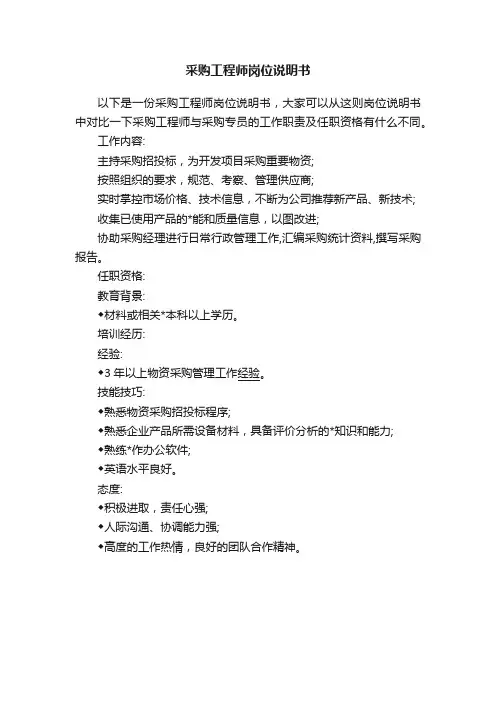 采购工程师岗位说明书

以下是一份采购工程师岗位说明书，大家可以从这则岗位说明书中对比一下采购工程师与采购专员的工作职责及任职资格有什么不同。

工作内容:

主持采购招投标，为开发项目采购重要物资;

按照组织的要求，规范、考察、管理供应商;

实时掌控市场价格、技术信息，不断为公司推荐新产品、新技术;

收集已使用产品的*能和质量信息，以图改进;

协助采购经理进行日常行政管理工作,汇编采购统计资料,撰写采购报告。

任职资格:

教育背景:

◆材料或相关*本科以上学历。

培训经历:

经验:

◆3 年以上物资采购管理工作经验。

技能技巧:

◆熟悉物资采购招投标程序;

◆熟悉企业产品所需设备材料，具备评价分析的*知识和能力;

◆熟练*作办公软件;

◆英语水平良好。

态度:

◆积极进取，责任心强;

◆人际沟通、协调能力强;

◆高度的工作热情，良好的团队合作精神。